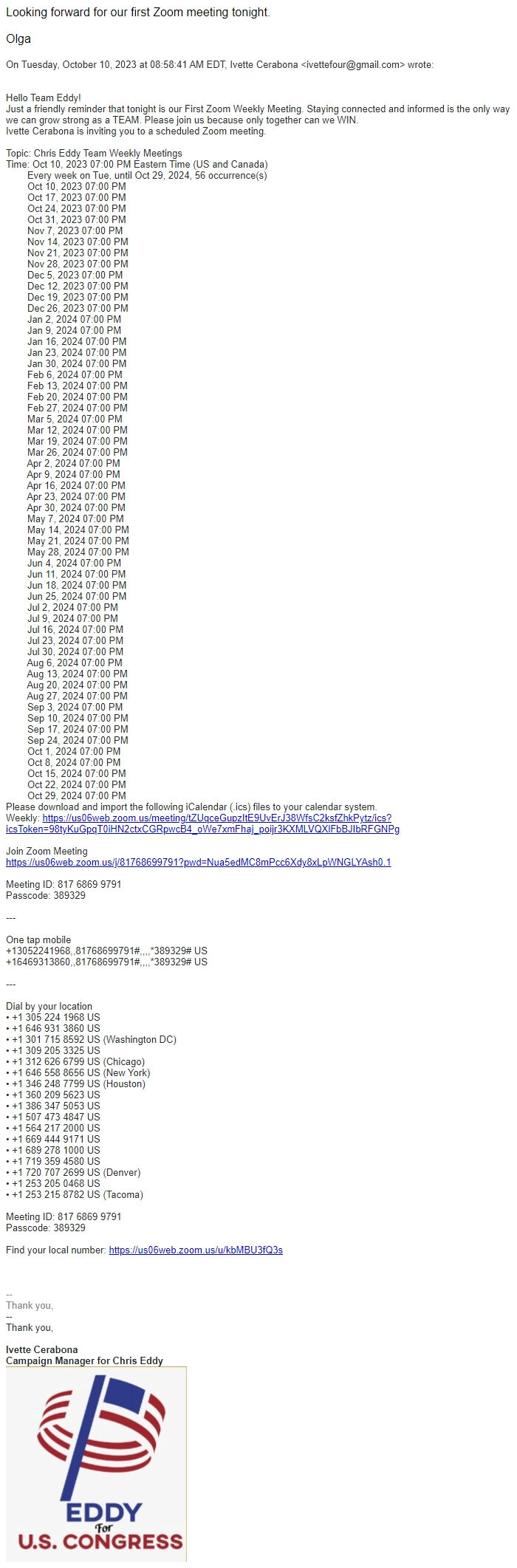 Looking forward for our first Zoom meeting tonight.

Olga

On Tuesday, October 10, 2023 at 08:58:41 AM EDT, Ivette Cerabona <ivettefour@gmail.com> wrote:

Hello Team Eddy!
Just a friendly reminder that tonight is our First Zoom Weekly Meeting. Staying connected and informed is the only way we can grow strong as a TEAM. Please join us because only together can we WIN.
Ivette Cerabona is inviting you to a scheduled Zoom meeting.

Topic: Chris Eddy Team Weekly Meetings
Time: Oct 10, 2023 07:00 PM Eastern Time (US and Canada)
Every week on Tue, until Oct 29, 2024, 56 occurrence(s)
Oct 10, 2023 07:00 PM
Oct 17, 2023 07:00 PM
Oct 24, 2023 07:00 PM
Oct 31, 2023 07:00 PM
Nov 7, 2023 07:00 PM
Nov 14, 2023 07:00 PM
Nov 21, 2023 07:00 PM
Nov 28, 2023 07:00 PM
Dec 5, 2023 07:00 PM
Dec 12, 2023 07:00 PM
Dec 19, 2023 07:00 PM
Dec 26, 2023 07:00 PM
Jan 2, 2024 07:00 PM
Jan 9, 2024 07:00 PM
Jan 16, 2024 07:00 PM
Jan 23, 2024 07:00 PM
Jan 30, 2024 07:00 PM
Feb 6, 2024 07:00 PM
Feb 13, 2024 07:00 PM
Feb 20, 2024 07:00 PM
Feb 27, 2024 07:00 PM
Mar 5, 2024 07:00 PM
Mar 12, 2024 07:00 PM
Mar 19, 2024 07:00 PM
Mar 26, 2024 07:00 PM
Apr 2, 2024 07:00 PM
Apr 9, 2024 07:00 PM
Apr 16, 2024 07:00 PM
Apr 23, 2024 07:00 PM
Apr 30, 2024 07:00 PM
May 7, 2024 07:00 PM
May 14, 2024 07:00 PM
May 21, 2024 07:00 PM
May 28, 2024 07:00 PM
Jun 4, 2024 07:00 PM
Jun 11, 2024 07:00 PM
Jun 18, 2024 07:00 PM
Jun 25, 2024 07:00 PM
Jul 2, 2024 07:00 PM
Jul 9, 2024 07:00 PM
Jul 16, 2024 07:00 PM
Jul 23, 2024 07:00 PM
Jul 30, 2024 07:00 PM
Aug 6, 2024 07:00 PM
Aug 13, 2024 07:00 PM
Aug 20, 2024 07:00 PM
Aug 27, 2024 07:00 PM
Sep 3, 2024 07:00 PM
Sep 10, 2024 07:00 PM
Sep 17, 2024 07:00 PM
Sep 24, 2024 07:00 PM
Oct 1, 2024 07:00 PM
Oct 8, 2024 07:00 PM
Oct 15, 2024 07:00 PM
Oct 22, 2024 07:00 PM
Oct 29, 2024 07:00 PM
Please download and import the following iCalendar (.ics) files to your calendar system.
Weekly: https://us06web.zoom.us/meeting/tZUqceGupzItE9UvErJ38WfsC2ksfZhkPytz/ics?icsToken=98tyKuGpqT0iHN2ctxCGRpwcB4_oWe7xmFhaj_poijr3KXMLVQXlFbBJIbRFGNPg

Join Zoom Meeting
https://us06web.zoom.us/j/81768699791?pwd=Nua5edMC8mPcc6Xdy8xLpWNGLYAsh0.1

Meeting ID: 817 6869 9791
Passcode: 389329

---

One tap mobile
+13052241968,,81768699791#,,,,*389329# US
+16469313860,,81768699791#,,,,*389329# US

---

Dial by your location
• +1 305 224 1968 US
• +1 646 931 3860 US
• +1 301 715 8592 US (Washington DC)
• +1 309 205 3325 US
• +1 312 626 6799 US (Chicago)
• +1 646 558 8656 US (New York)
• +1 346 248 7799 US (Houston)
• +1 360 209 5623 US
• +1 386 347 5053 US
• +1 507 473 4847 US
• +1 564 217 2000 US
• +1 669 444 9171 US
• +1 689 278 1000 US
• +1 719 359 4580 US
• +1 720 707 2699 US (Denver)
• +1 253 205 0468 US
• +1 253 215 8782 US (Tacoma)

Meeting ID: 817 6869 9791
Passcode: 389329

Find your local number: https://us06web.zoom.us/u/kbMBU3fQ3s

--
Thank you,
--
Thank you,

Ivette Cerabona
Campaign Manager for Chris Eddy

EDDY
for
U.S. CONGRESS